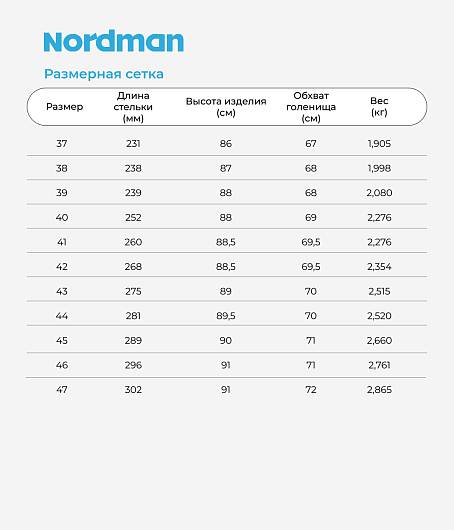 Nordman

Размерная сетка

| Размер | Длина стельки (мм) | Высота изделия (см) | Обхват голенища (см) | Вес (кг) |
|---|---|---|---|---|
| 37 | 231 | 86 | 67 | 1,905 |
| 38 | 238 | 87 | 68 | 1,998 |
| 39 | 239 | 88 | 68 | 2,080 |
| 40 | 252 | 88 | 69 | 2,276 |
| 41 | 260 | 88,5 | 69,5 | 2,276 |
| 42 | 268 | 88,5 | 69,5 | 2,354 |
| 43 | 275 | 89 | 70 | 2,515 |
| 44 | 281 | 89,5 | 70 | 2,520 |
| 45 | 289 | 90 | 71 | 2,660 |
| 46 | 296 | 91 | 71 | 2,761 |
| 47 | 302 | 91 | 72 | 2,865 |